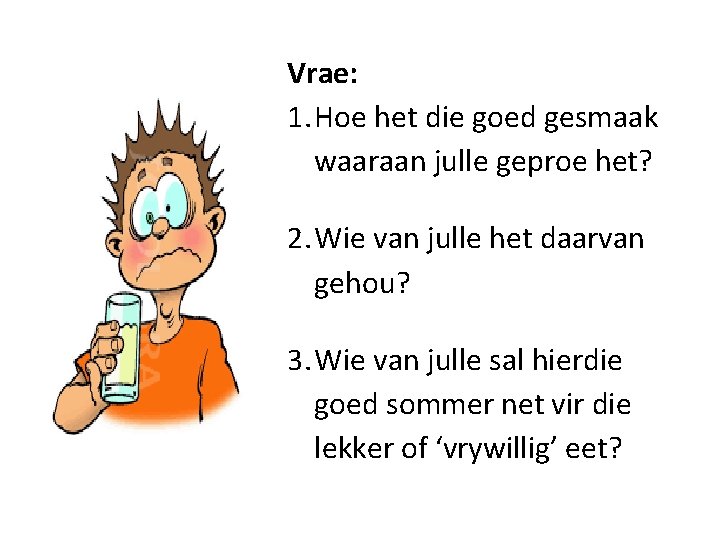 Vrae:
1. Hoe het die goed gesmaak waaraan julle geproe het?

2. Wie van julle het daarvan gehou?

3. Wie van julle sal hierdie goed sommer net vir die lekker of 'vrywillig' eet?